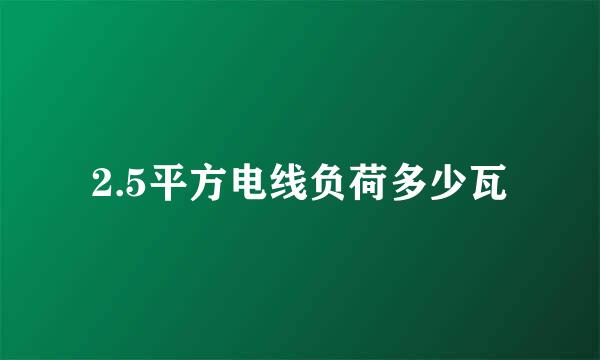 2.5平方电线负荷多少瓦